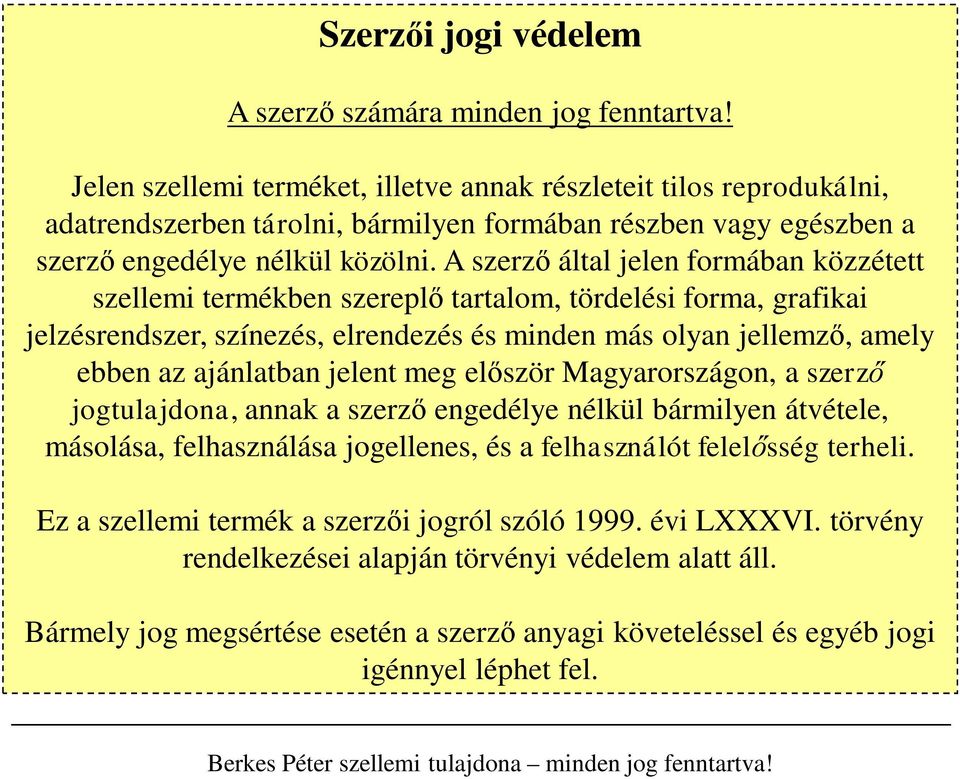 Szerzői jogi védelem

A szerző számára minden jog fenntartva!

Jelen szellemi terméket, illetve annak részleteit tilos reprodukálni, adatrendszerben tárolni, bármilyen formában részben vagy egészben a szerző engedélye nélkül közölni. A szerző által jelen formában közzétett szellemi termékben szereplő tartalom, tördelési forma, grafikai jelzésrendszer, színezés, elrendezés és minden más olyan jellemző, amely ebben az ajánlatban jelent meg először Magyarországon, a szerző jogtulajdona, annak a szerző engedélye nélkül bármilyen átvétele, másolása, felhasználása jogellenes, és a felhasználót felelősség terheli.

Ez a szellemi termék a szerzői jogról szóló 1999. évi LXXXVI. törvény rendelkezései alapján törvényi védelem alatt áll.

Bármely jog megsértése esetén a szerző anyagi követeléssel és egyéb jogi igénnyel léphet fel.

Berkes Péter szellemi tulajdona – minden jog fenntartva!